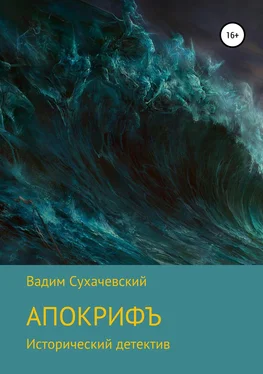 16+

Вадим Сухачевский

АПОКРИФЪ

Исторический детектив